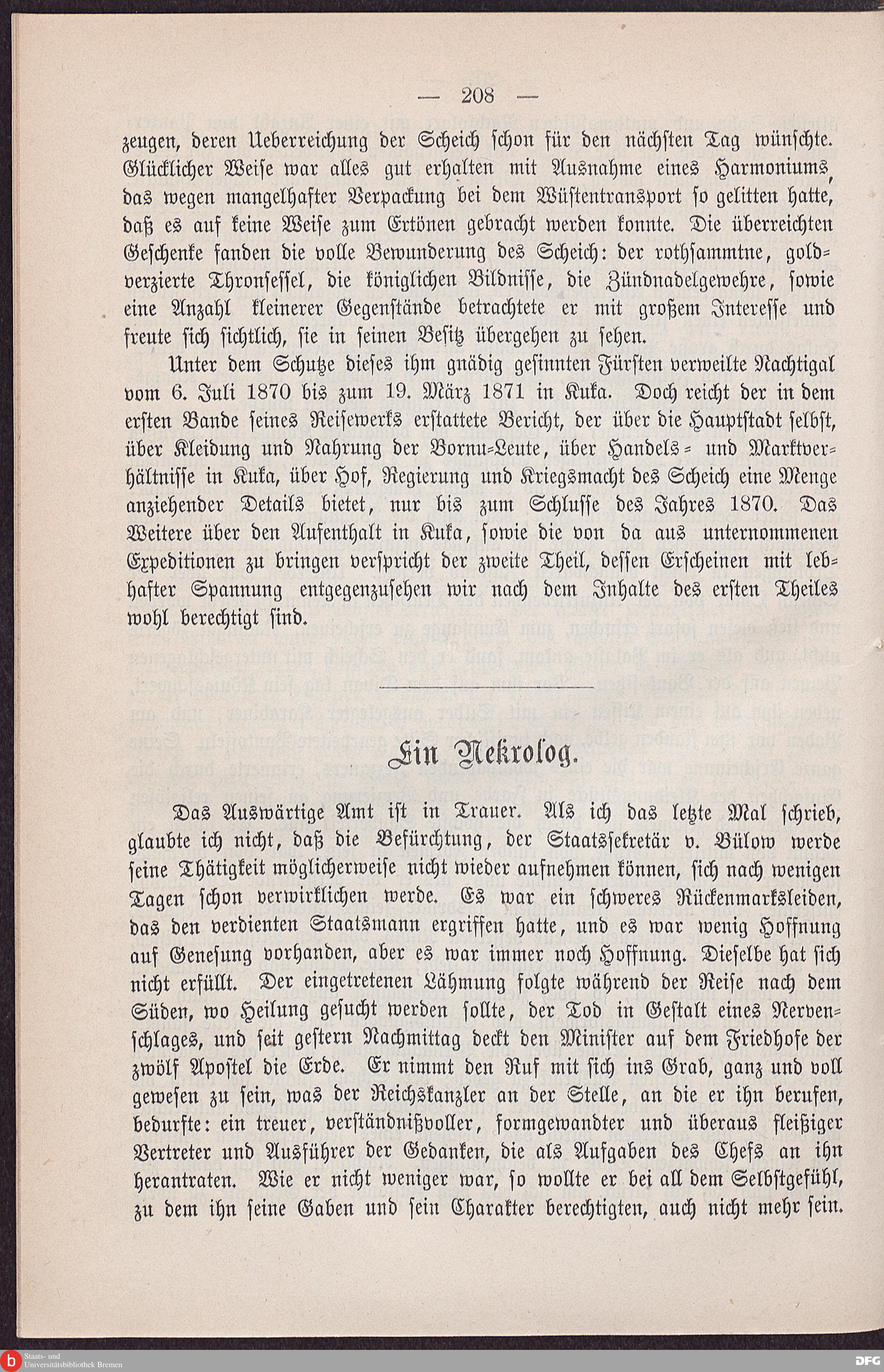 — 208 —

zeugen, deren Ueberreichung der Scheich schon für den nächsten Tag wünschte. Glücklicher Weise war alles gut erhalten mit Ausnahme eines Harmoniums, das wegen mangelhafter Verpackung bei dem Wüstentransport so gelitten hatte, daß es auf keine Weise zum Ertönen gebracht werden konnte. Die überreichten Geschenke fanden die volle Bewunderung des Scheich: der rothsammtne, goldverzierte Thronsessel, die königlichen Bildnisse, die Zündnadelgewehre, sowie eine Anzahl kleinerer Gegenstände betrachtete er mit großem Interesse und freute sich sichtlich, sie in seinen Besitz übergehen zu sehen.

Unter dem Schutze dieses ihm gnädig gesinnten Fürsten verweilte Nachtigal vom 6. Juli 1870 bis zum 19. März 1871 in Kuka. Doch reicht der in dem ersten Bande seines Reisewerks erstattete Bericht, der über die Hauptstadt selbst, über Kleidung und Nahrung der Bornu-Leute, über Handels- und Marktverhältnisse in Kuka, über Hof, Regierung und Kriegsmacht des Scheich eine Menge anziehender Details bietet, nur bis zum Schlusse des Jahres 1870. Das Weitere über den Aufenthalt in Kuka, sowie die von da aus unternommenen Expeditionen zu bringen verspricht der zweite Theil, dessen Erscheinen mit lebhafter Spannung entgegenzusehen wir nach dem Inhalte des ersten Theiles wohl berechtigt sind.

Ein Nekrolog.

Das Auswärtige Amt ist in Trauer. Als ich das letzte Mal schrieb, glaubte ich nicht, daß die Befürchtung, der Staatssekretär v. Bülow werde seine Thätigkeit möglicherweise nicht wieder aufnehmen können, sich nach wenigen Tagen schon verwirklichen werde. Es war ein schweres Rückenmarksleiden, das den verdienten Staatsmann ergriffen hatte, und es war wenig Hoffnung auf Genesung vorhanden, aber es war immer noch Hoffnung. Dieselbe hat sich nicht erfüllt. Der eingetretenen Lähmung folgte während der Reise nach dem Süden, wo Heilung gesucht werden sollte, der Tod in Gestalt eines Nervenschlages, und seit gestern Nachmittag deckt den Minister auf dem Friedhofe der zwölf Apostel die Erde. Er nimmt den Ruf mit sich ins Grab, ganz und voll gewesen zu sein, was der Reichskanzler an der Stelle, an die er ihn berufen, bedurfte: ein treuer, verständnißvoller, formgewandter und überaus fleißiger Vertreter und Ausführer der Gedanken, die als Aufgaben des Chefs an ihn herantraten. Wie er nicht weniger war, so wollte er bei all dem Selbstgefühl, zu dem ihn seine Gaben und sein Charakter berechtigten, auch nicht mehr sein.

Staats- und Universitätsbibliothek Bremen

DFG